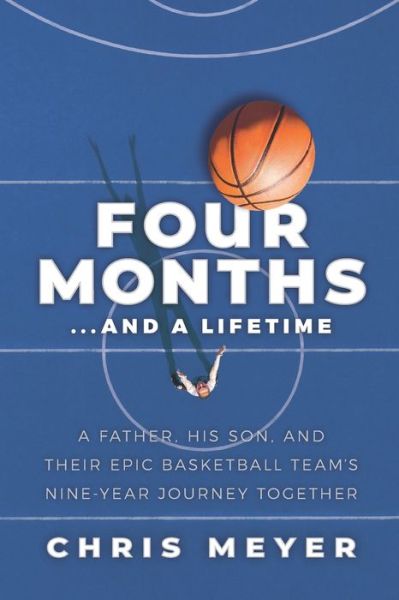 FOUR MONTHS
...AND A LIFETIME

A FATHER, HIS SON, AND THEIR EPIC BASKETBALL TEAM'S NINE-YEAR JOURNEY TOGETHER

CHRIS MEYER